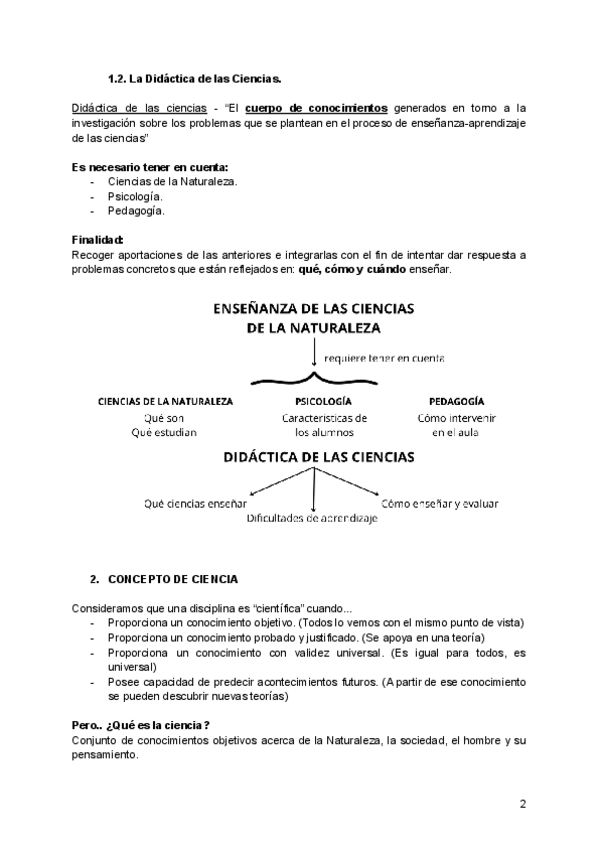 1.2. La Didáctica de las Ciencias.

Didáctica de las ciencias - "El cuerpo de conocimientos generados en torno a la investigación sobre los problemas que se plantean en el proceso de enseñanza-aprendizaje de las ciencias"

Es necesario tener en cuenta:
- Ciencias de la Naturaleza.
- Psicología.
- Pedagogía.

Finalidad:
Recoger aportaciones de las anteriores e integrarlas con el fin de intentar dar respuesta a problemas concretos que están reflejados en: qué, cómo y cuándo enseñar.

ENSEÑANZA DE LAS CIENCIAS DE LA NATURALEZA

requiere tener en cuenta

CIENCIAS DE LA NATURALEZA
Qué son
Qué estudian

PSICOLOGÍA
Características de los alumnos

PEDAGOGÍA
Cómo intervenir en el aula

DIDÁCTICA DE LAS CIENCIAS

Qué ciencias enseñar
Dificultades de aprendizaje
Cómo enseñar y evaluar

2. CONCEPTO DE CIENCIA

Consideramos que una disciplina es "científica" cuando...
- Proporciona un conocimiento objetivo. (Todos lo vemos con el mismo punto de vista)
- Proporciona un conocimiento probado y justificado. (Se apoya en una teoría)
- Proporciona un conocimiento con validez universal. (Es igual para todos, es universal)
- Posee capacidad de predecir acontecimientos futuros. (A partir de ese conocimiento se pueden descubrir nuevas teorías)

Pero.. ¿Qué es la ciencia?
Conjunto de conocimientos objetivos acerca de la Naturaleza, la sociedad, el hombre y su pensamiento.

2